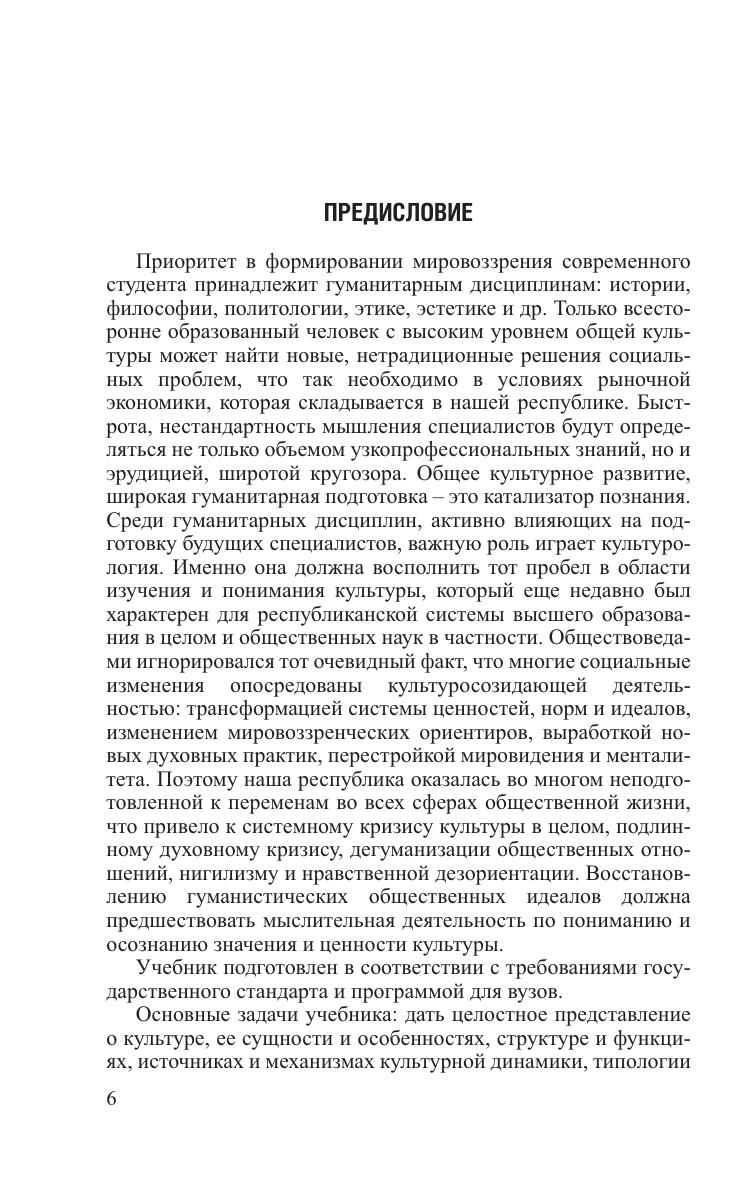 ПРЕДИСЛОВИЕ

Приоритет в формировании мировоззрения современного студента принадлежит гуманитарным дисциплинам: истории, философии, политологии, этике, эстетике и др. Только всесторонне образованный человек с высоким уровнем общей культуры может найти новые, нетрадиционные решения социальных проблем, что так необходимо в условиях рыночной экономики, которая складывается в нашей республике. Быстрота, нестандартность мышления специалистов будут определяться не только объемом узкопрофессиональных знаний, но и эрудицией, широтой кругозора. Общее культурное развитие, широкая гуманитарная подготовка – это катализатор познания. Среди гуманитарных дисциплин, активно влияющих на подготовку будущих специалистов, важную роль играет культурология. Именно она должна восполнить тот пробел в области изучения и понимания культуры, который еще недавно был характерен для республиканской системы высшего образования в целом и общественных наук в частности. Обществоведами игнорировался тот очевидный факт, что многие социальные изменения опосредованы культуросозидающей деятельностью: трансформацией системы ценностей, норм и идеалов, изменением мировоззренческих ориентиров, выработкой новых духовных практик, перестройкой мировидения и менталитета. Поэтому наша республика оказалась во многом неподготовленной к переменам во всех сферах общественной жизни, что привело к системному кризису культуры в целом, подлинному духовному кризису, дегуманизации общественных отношений, нигилизму и нравственной дезориентации. Восстановлению гуманистических общественных идеалов должна предшествовать мыслительная деятельность по пониманию и осознанию значения и ценности культуры.

Учебник подготовлен в соответствии с требованиями государственного стандарта и программой для вузов.

Основные задачи учебника: дать целостное представление о культуре, ее сущности и особенностях, структуре и функциях, источниках и механизмах культурной динамики, типологии

6